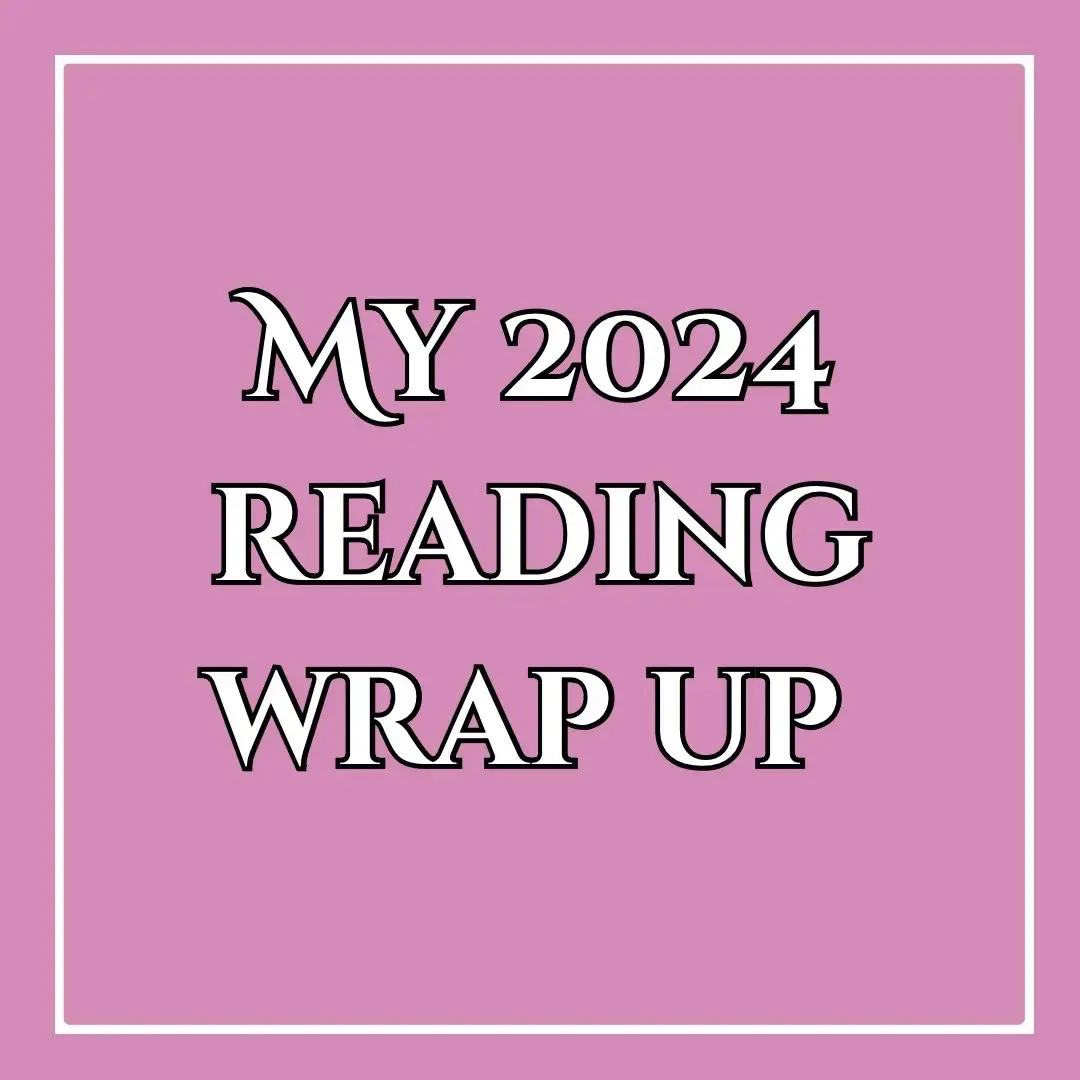 MY 2024 READING WRAP UP